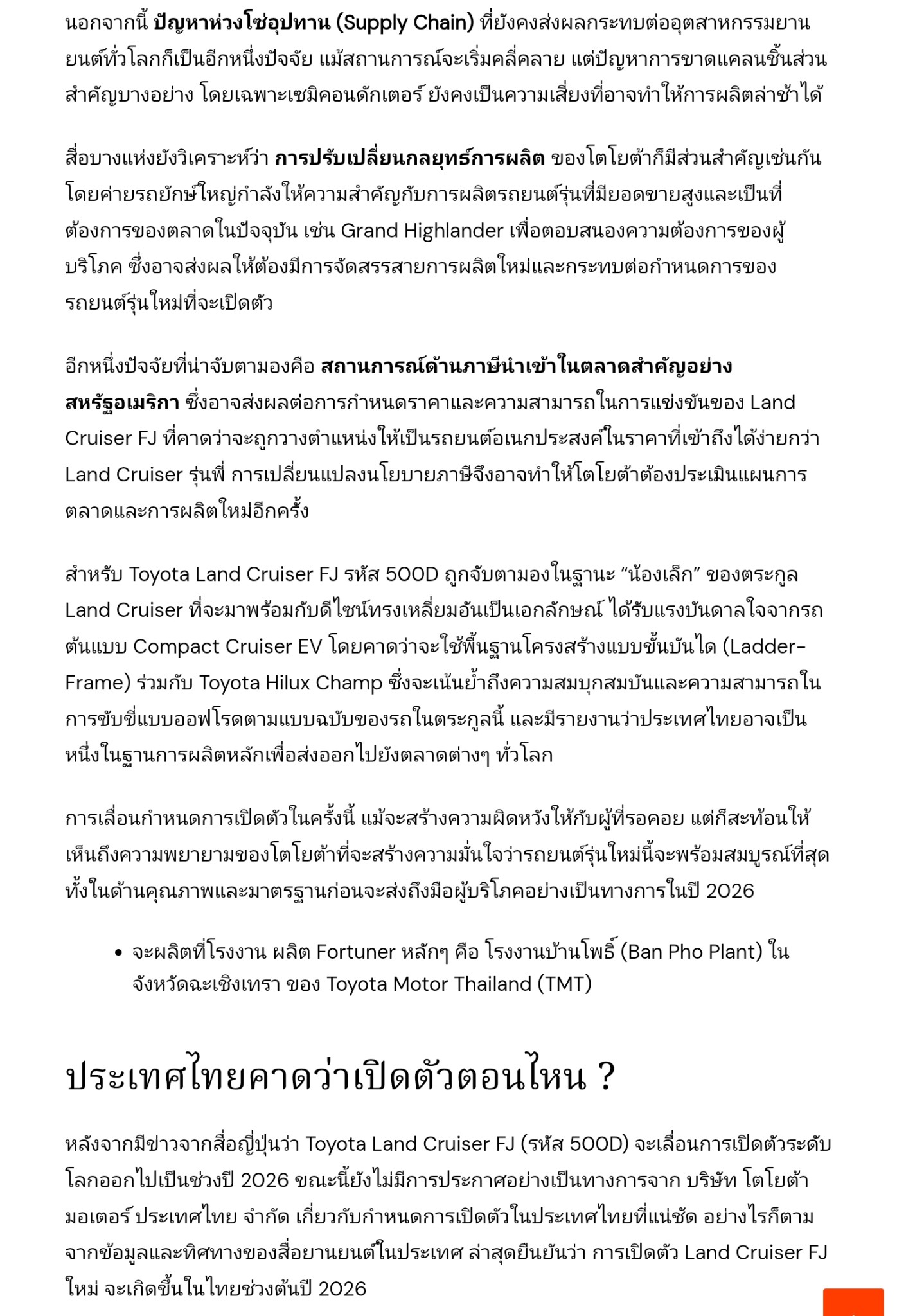 นอกจากนี้ ปัญหาห่วงโซ่อุปทาน (Supply Chain) ที่ยังคงส่งผลกระทบต่ออุตสาหกรรมยานยนต์ทั่วโลกก็เป็นอีกหนึ่งปัจจัย แม้สถานการณ์จะเริ่มคลี่คลาย แต่ปัญหาการขาดแคลนชิ้นส่วนสำคัญบางอย่าง โดยเฉพาะเซมิคอนดักเตอร์ ยังคงเป็นความเสี่ยงที่อาจทำให้การผลิตล่าช้าได้

สื่อบางแห่งยังวิเคราะห์ว่า การปรับเปลี่ยนกลยุทธ์การผลิต ของโตโยต้าก็มีส่วนสำคัญเช่นกัน โดยค่ายรถยักษ์ใหญ่กำลังให้ความสำคัญกับการผลิตรถยนต์รุ่นที่มียอดขายสูงและเป็นที่ต้องการของตลาดในปัจจุบัน เช่น Grand Highlander เพื่อตอบสนองความต้องการของผู้บริโภค ซึ่งอาจส่งผลให้ต้องมีการจัดสรรสายการผลิตใหม่และกระทบต่อกำหนดการของรถยนต์รุ่นใหม่ที่จะเปิดตัว

อีกหนึ่งปัจจัยที่น่าจับตามองคือ สถานการณ์ด้านภาษีนำเข้าในตลาดสำคัญอย่างสหรัฐอเมริกา ซึ่งอาจส่งผลต่อการกำหนดราคาและความสามารถในการแข่งขันของ Land Cruiser FJ ที่คาดว่าจะถูกวางตำแหน่งให้เป็นรถยนต์อเนกประสงค์ในราคาที่เข้าถึงได้ง่ายกว่า Land Cruiser รุ่นพี่ การเปลี่ยนแปลงนโยบายภาษีจึงอาจทำให้โตโยต้าต้องประเมินแผนการตลาดและการผลิตใหม่อีกครั้ง

สำหรับ Toyota Land Cruiser FJ รหัส 500D ถูกจับตามองในฐานะ “น้องเล็ก” ของตระกูล Land Cruiser ที่จะมาพร้อมกับดีไซน์ทรงเหลี่ยมอันเป็นเอกลักษณ์ ได้รับแรงบันดาลใจจากรถต้นแบบ Compact Cruiser EV โดยคาดว่าจะใช้พื้นฐานโครงสร้างแบบขั้นบันได (Ladder-Frame) ร่วมกับ Toyota Hilux Champ ซึ่งจะเน้นย้ำถึงความสมบุกสมบันและความสามารถในการขับขี่แบบออฟโรดตามแบบฉบับของรถในตระกูลนี้ และมีรายงานว่าประเทศไทยอาจเป็นหนึ่งในฐานการผลิตหลักเพื่อส่งออกไปยังตลาดต่างๆ ทั่วโลก

การเลื่อนกำหนดการเปิดตัวในครั้งนี้ แม้จะสร้างความผิดหวังให้กับผู้ที่รอคอย แต่ก็สะท้อนให้เห็นถึงความพยายามของโตโยต้าที่จะสร้างความมั่นใจว่ารถยนต์รุ่นใหม่นี้จะพร้อมสมบูรณ์ที่สุดทั้งในด้านคุณภาพและมาตรฐานก่อนจะส่งถึงมือผู้บริโภคอย่างเป็นทางการในปี 2026

• จะผลิตที่โรงงาน ผลิต Fortuner หลักๆ คือ โรงงานบ้านโพธิ์ (Ban Pho Plant) ในจังหวัดฉะเชิงเทรา ของ Toyota Motor Thailand (TMT)

ประเทศไทยคาดว่าเปิดตัวตอนไหน ?

หลังจากมีข่าวจากสื่อญี่ปุ่นว่า Toyota Land Cruiser FJ (รหัส 500D) จะเลื่อนการเปิดตัวระดับโลกออกไปเป็นช่วงปี 2026 ขณะนี้ยังไม่มีการประกาศอย่างเป็นทางการจาก บริษัท โตโยต้า มอเตอร์ ประเทศไทย จำกัด เกี่ยวกับกำหนดการเปิดตัวในประเทศไทยที่แน่ชัด อย่างไรก็ตาม จากข้อมูลและทิศทางของสื่อยานยนต์ในประเทศ ล่าสุดยืนยันว่า การเปิดตัว Land Cruiser FJ ใหม่ จะเกิดขึ้นในไทยช่วงต้นปี 2026